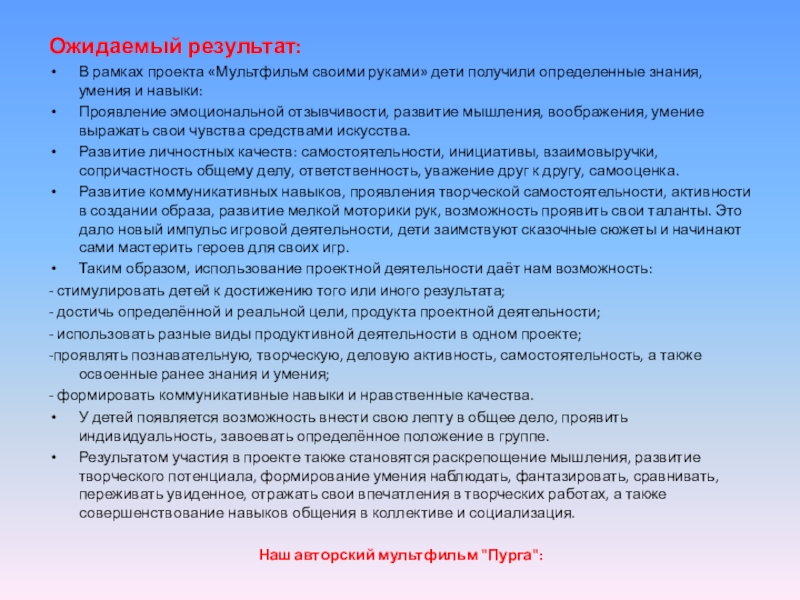 Ожидаемый результат:

• В рамках проекта «Мультфильм своими руками» дети получили определенные знания, умения и навыки:
• Проявление эмоциональной отзывчивости, развитие мышления, воображения, умение выражать свои чувства средствами искусства.
• Развитие личностных качеств: самостоятельности, инициативы, взаимовыручки, сопричастность общему делу, ответственность, уважение друг к другу, самооценка.
• Развитие коммуникативных навыков, проявления творческой самостоятельности, активности в создании образа, развитие мелкой моторики рук, возможность проявить свои таланты. Это дало новый импульс игровой деятельности, дети заимствуют сказочные сюжеты и начинают сами мастерить героев для своих игр.
• Таким образом, использование проектной деятельности даёт нам возможность:
- стимулировать детей к достижению того или иного результата;
- достичь определённой и реальной цели, продукта проектной деятельности;
- использовать разные виды продуктивной деятельности в одном проекте;
-проявлять познавательную, творческую, деловую активность, самостоятельность, а также освоенные ранее знания и умения;
- формировать коммуникативные навыки и нравственные качества.
• У детей появляется возможность внести свою лепту в общее дело, проявить индивидуальность, завоевать определённое положение в группе.
• Результатом участия в проекте также становятся раскрепощение мышления, развитие творческого потенциала, формирование умения наблюдать, фантазировать, сравнивать, переживать увиденное, отражать свои впечатления в творческих работах, а также совершенствование навыков общения в коллективе и социализация.

Наш авторский мультфильм "Пурга":